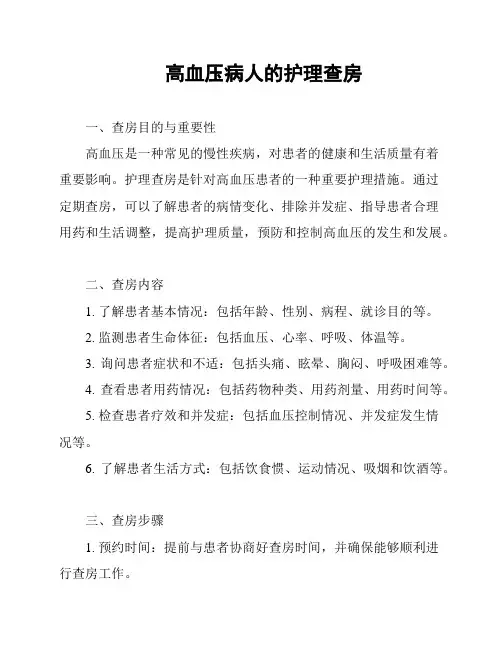 高血压病人的护理查房

一、查房目的与重要性

高血压是一种常见的慢性疾病，对患者的健康和生活质量有着重要影响。护理查房是针对高血压患者的一种重要护理措施。通过定期查房，可以了解患者的病情变化、排除并发症、指导患者合理用药和生活调整，提高护理质量，预防和控制高血压的发生和发展。

二、查房内容

1. 了解患者基本情况：包括年龄、性别、病程、就诊目的等。

2. 监测患者生命体征：包括血压、心率、呼吸、体温等。

3. 询问患者症状和不适：包括头痛、眩晕、胸闷、呼吸困难等。

4. 查看患者用药情况：包括药物种类、用药剂量、用药时间等。

5. 检查患者疗效和并发症：包括血压控制情况、并发症发生情况等。

6. 了解患者生活方式：包括饮食惯、运动情况、吸烟和饮酒等。

三、查房步骤

1. 预约时间：提前与患者协商好查房时间，并确保能够顺利进行查房工作。